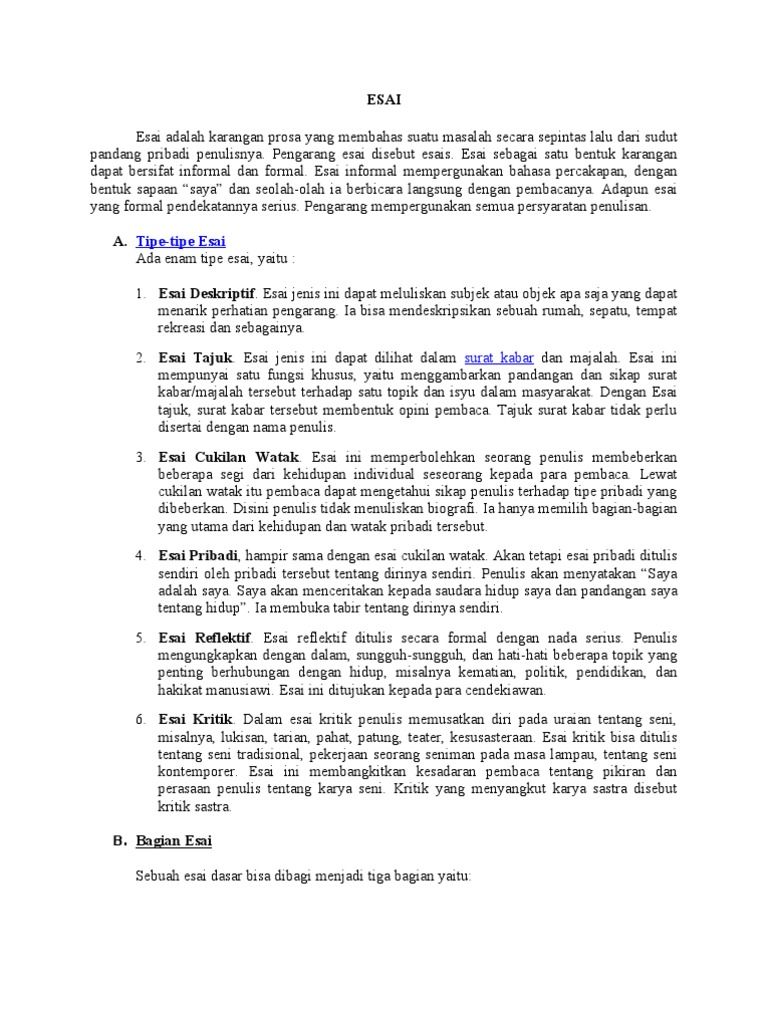 ESAI

Esai adalah karangan prosa yang membahas suatu masalah secara sepintas lalu dari sudut pandang pribadi penulisnya. Pengarang esai disebut esais. Esai sebagai satu bentuk karangan dapat bersifat informal dan formal. Esai informal mempergunakan bahasa percakapan, dengan bentuk sapaan "saya" dan seolah-olah ia berbicara langsung dengan pembacanya. Adapun esai yang formal pendekatannya serius. Pengarang mempergunakan semua persyaratan penulisan.

A. Tipe-tipe Esai

Ada enam tipe esai, yaitu :

1. Esai Deskriptif. Esai jenis ini dapat meluliskan subjek atau objek apa saja yang dapat menarik perhatian pengarang. Ia bisa mendeskripsikan sebuah rumah, sepatu, tempat rekreasi dan sebagainya.

2. Esai Tajuk. Esai jenis ini dapat dilihat dalam surat kabar dan majalah. Esai ini mempunyai satu fungsi khusus, yaitu menggambarkan pandangan dan sikap surat kabar/majalah tersebut terhadap satu topik dan isyu dalam masyarakat. Dengan Esai tajuk, surat kabar tersebut membentuk opini pembaca. Tajuk surat kabar tidak perlu disertai dengan nama penulis.

3. Esai Cukilan Watak. Esai ini memperbolehkan seorang penulis membeberkan beberapa segi dari kehidupan individual seseorang kepada para pembaca. Lewat cukilan watak itu pembaca dapat mengetahui sikap penulis terhadap tipe pribadi yang dibeberkan. Disini penulis tidak menuliskan biografi. Ia hanya memilih bagian-bagian yang utama dari kehidupan dan watak pribadi tersebut.

4. Esai Pribadi, hampir sama dengan esai cukilan watak. Akan tetapi esai pribadi ditulis sendiri oleh pribadi tersebut tentang dirinya sendiri. Penulis akan menyatakan "Saya adalah saya. Saya akan menceritakan kepada saudara hidup saya dan pandangan saya tentang hidup". Ia membuka tabir tentang dirinya sendiri.

5. Esai Reflektif. Esai reflektif ditulis secara formal dengan nada serius. Penulis mengungkapkan dengan dalam, sungguh-sungguh, dan hati-hati beberapa topik yang penting berhubungan dengan hidup, misalnya kematian, politik, pendidikan, dan hakikat manusiawi. Esai ini ditujukan kepada para cendekiawan.

6. Esai Kritik. Dalam esai kritik penulis memusatkan diri pada uraian tentang seni, misalnya, lukisan, tarian, pahat, patung, teater, kesusasteraan. Esai kritik bisa ditulis tentang seni tradisional, pekerjaan seorang seniman pada masa lampau, tentang seni kontemporer. Esai ini membangkitkan kesadaran pembaca tentang pikiran dan perasaan penulis tentang karya seni. Kritik yang menyangkut karya sastra disebut kritik sastra.

B. Bagian Esai

Sebuah esai dasar bisa dibagi menjadi tiga bagian yaitu: